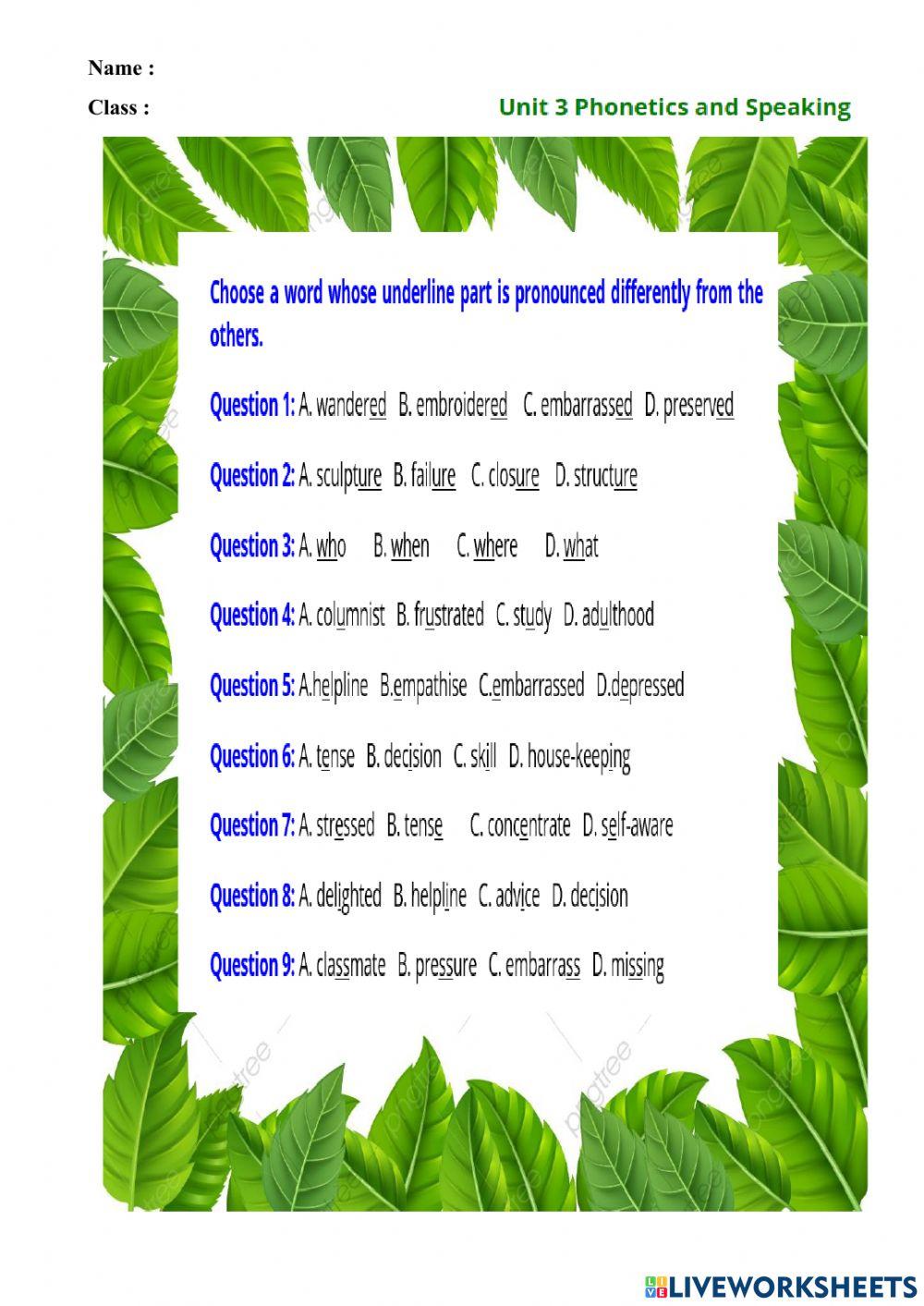 Name :

Class :

Unit 3 Phonetics and Speaking

Choose a word whose underline part is pronounced differently from the others.

Question 1: A. wandered B. embroidered C. embarrassed D. preserved

Question 2: A. sculpture B. failure C. closure D. structure

Question 3: A. who B. when C. where D. what

Question 4: A. columnist B. frustrated C. study D. adulthood

Question 5: A.helpline B.empathise C.embarrassed D.depressed

Question 6: A. tense B. decision C. skill D. house-keeping

Question 7: A. stressed B. tense C. concentrate D. self-aware

Question 8: A. delighted B. helpline C. advice D. decision

Question 9: A. classmate B. pressure C. embarrass D. missing

pngtree

LIVEWORKSHEETS